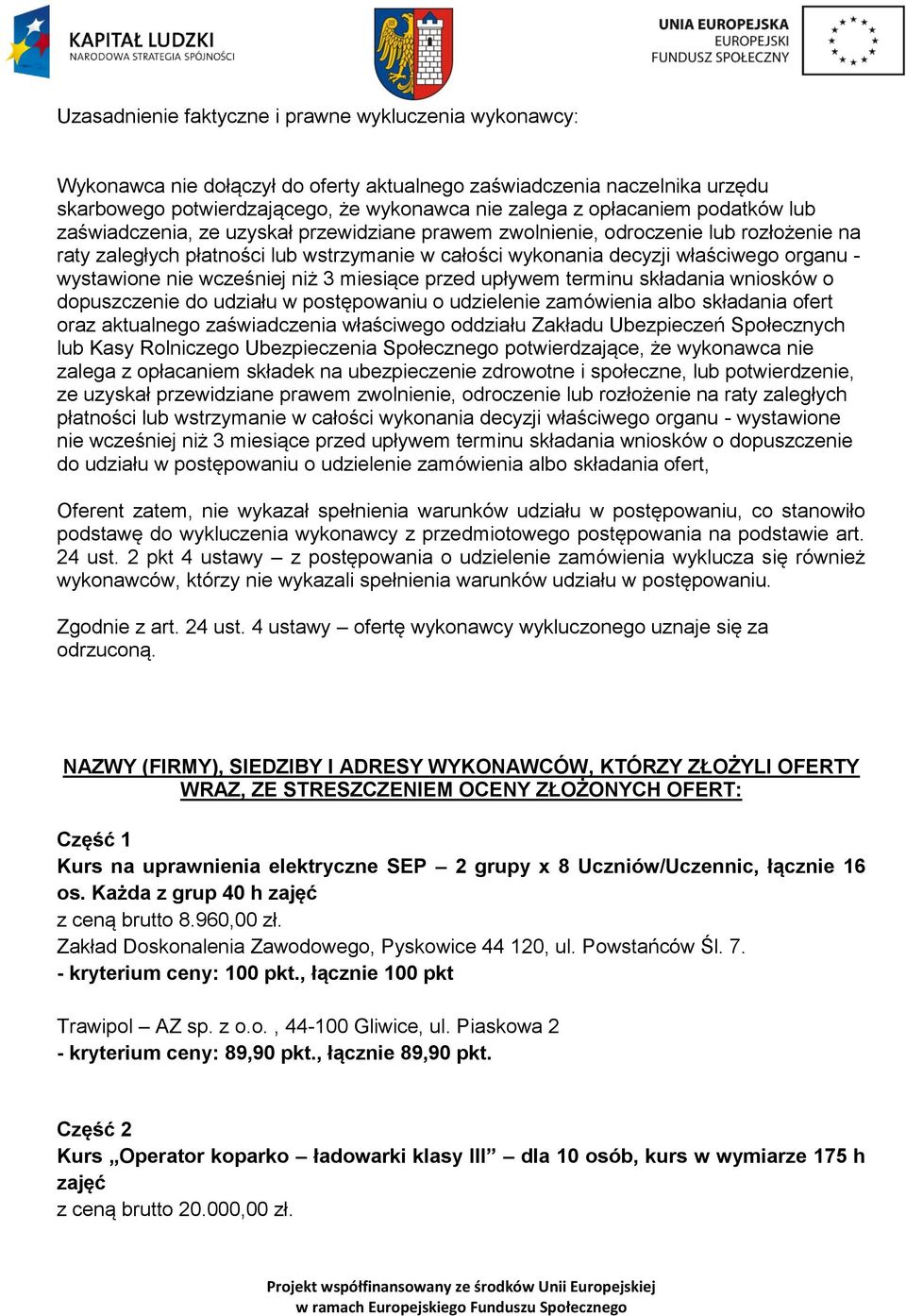 KAPITAŁ LUDZKI
NARODOWA STRATEGIA SPÓJNOŚCI

UNIA EUROPEJSKA
EUROPEJSKI
FUNDUSZ SPOŁECZNY

Uzasadnienie faktyczne i prawne wykluczenia wykonawcy:

Wykonawca nie dołączył do oferty aktualnego zaświadczenia naczelnika urzędu skarbowego potwierdzającego, że wykonawca nie zalega z opłacaniem podatków lub zaświadczenia, ze uzyskał przewidziane prawem zwolnienie, odroczenie lub rozłożenie na raty zaległych płatności lub wstrzymanie w całości wykonania decyzji właściwego organu - wystawione nie wcześniej niż 3 miesiące przed upływem terminu składania wniosków o dopuszczenie do udziału w postępowaniu o udzielenie zamówienia albo składania ofert oraz aktualnego zaświadczenia właściwego oddziału Zakładu Ubezpieczeń Społecznych lub Kasy Rolniczego Ubezpieczenia Społecznego potwierdzające, że wykonawca nie zalega z opłacaniem składek na ubezpieczenie zdrowotne i społeczne, lub potwierdzenie, ze uzyskał przewidziane prawem zwolnienie, odroczenie lub rozłożenie na raty zaległych płatności lub wstrzymanie w całości wykonania decyzji właściwego organu - wystawione nie wcześniej niż 3 miesiące przed upływem terminu składania wniosków o dopuszczenie do udziału w postępowaniu o udzielenie zamówienia albo składania ofert,

Oferent zatem, nie wykazał spełnienia warunków udziału w postępowaniu, co stanowiło podstawę do wykluczenia wykonawcy z przedmiotowego postępowania na podstawie art. 24 ust. 2 pkt 4 ustawy – z postępowania o udzielenie zamówienia wyklucza się również wykonawców, którzy nie wykazali spełnienia warunków udziału w postępowaniu.

Zgodnie z art. 24 ust. 4 ustawy – ofertę wykonawcy wykluczonego uznaje się za odrzuconą.

NAZWY (FIRMY), SIEDZIBY I ADRESY WYKONAWCÓW, KTÓRZY ZŁOŻYLI OFERTY WRAZ, ZE STRESZCZENIEM OCENY ZŁOŻONYCH OFERT:

Część 1
Kurs na uprawnienia elektryczne SEP – 2 grupy x 8 Uczniów/Uczennic, łącznie 16 os. Każda z grup 40 h zajęć
z ceną brutto 8.960,00 zł.
Zakład Doskonalenia Zawodowego, Pyskowice 44 120, ul. Powstańców Śl. 7.
- kryterium ceny: 100 pkt., łącznie 100 pkt

Trawipol – AZ sp. z o.o. , 44-100 Gliwice, ul. Piaskowa 2
- kryterium ceny: 89,90 pkt., łącznie 89,90 pkt.

Część 2
Kurs „Operator koparko – ładowarki klasy III” – dla 10 osób, kurs w wymiarze 175 h zajęć
z ceną brutto 20.000,00 zł.

Projekt współfinansowany ze środków Unii Europejskiej
w ramach Europejskiego Funduszu Społecznego